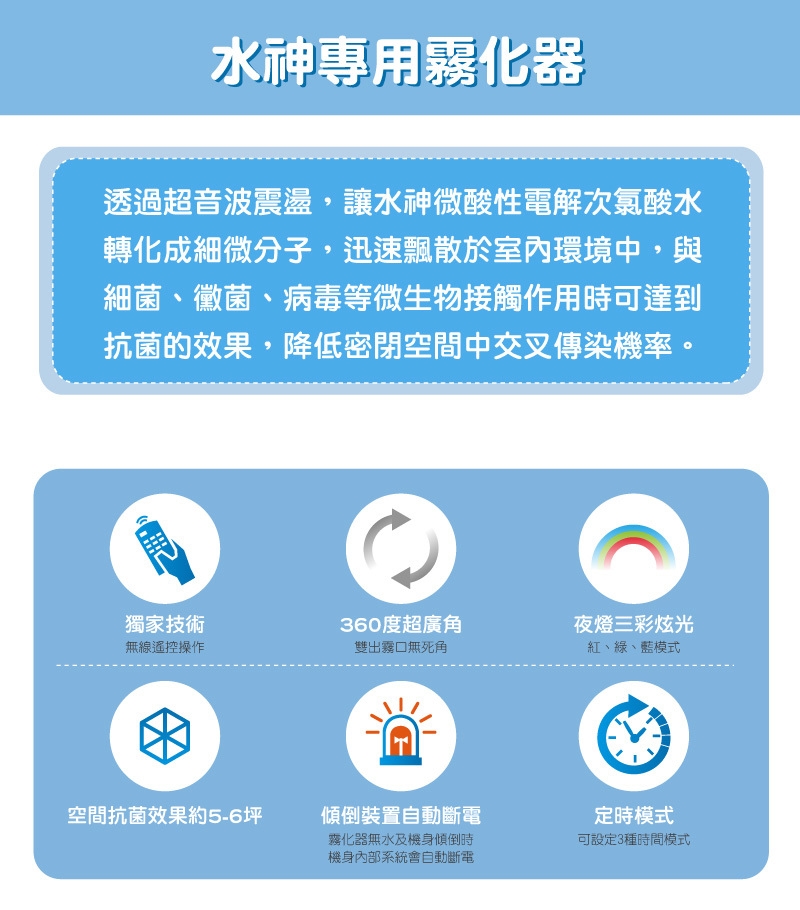 水神專用霧化器

透過超音波震盪，讓水神微酸性電解次氯酸水轉化成細微分子，迅速飄散於室內環境中，與細菌、黴菌、病毒等微生物接觸作用時可達到抗菌的效果，降低密閉空間中交叉傳染機率。

獨家技術
無線遙控操作

360度超廣角
雙出霧口無死角

夜燈三彩炫光
紅、綠、藍模式

空間抗菌效果約5-6坪

傾倒裝置自動斷電
霧化器無水及機身傾倒時
機身內部系統會自動斷電

定時模式
可設定3種時間模式